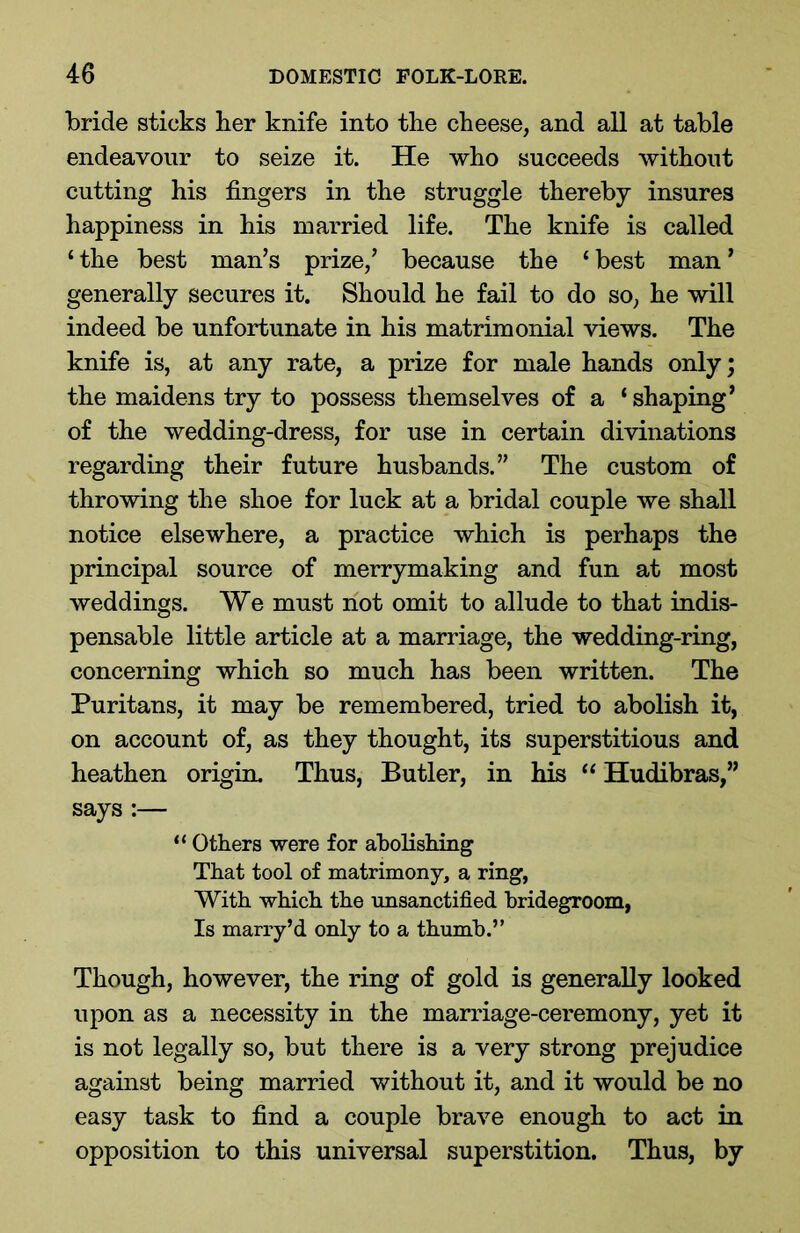 46 DOMESTIC FOLK-LORE.

bride sticks her knife into the cheese, and all at table endeavour to seize it. He who succeeds without cutting his fingers in the struggle thereby insures happiness in his married life. The knife is called 'the best man's prize,' because the 'best man' generally secures it. Should he fail to do so, he will indeed be unfortunate in his matrimonial views. The knife is, at any rate, a prize for male hands only; the maidens try to possess themselves of a 'shaping' of the wedding-dress, for use in certain divinations regarding their future husbands." The custom of throwing the shoe for luck at a bridal couple we shall notice elsewhere, a practice which is perhaps the principal source of merrymaking and fun at most weddings. We must not omit to allude to that indispensable little article at a marriage, the wedding-ring, concerning which so much has been written. The Puritans, it may be remembered, tried to abolish it, on account of, as they thought, its superstitious and heathen origin. Thus, Butler, in his "Hudibras," says :—

"Others were for abolishing
That tool of matrimony, a ring,
With which the unsanctified bridegroom,
Is marry'd only to a thumb."

Though, however, the ring of gold is generally looked upon as a necessity in the marriage-ceremony, yet it is not legally so, but there is a very strong prejudice against being married without it, and it would be no easy task to find a couple brave enough to act in opposition to this universal superstition. Thus, by